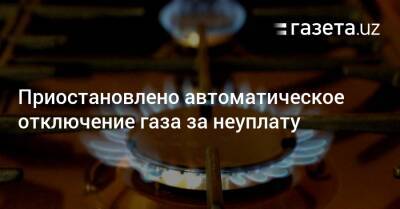 газета.uz

Приостановлено автоматическое отключение газа за неуплату